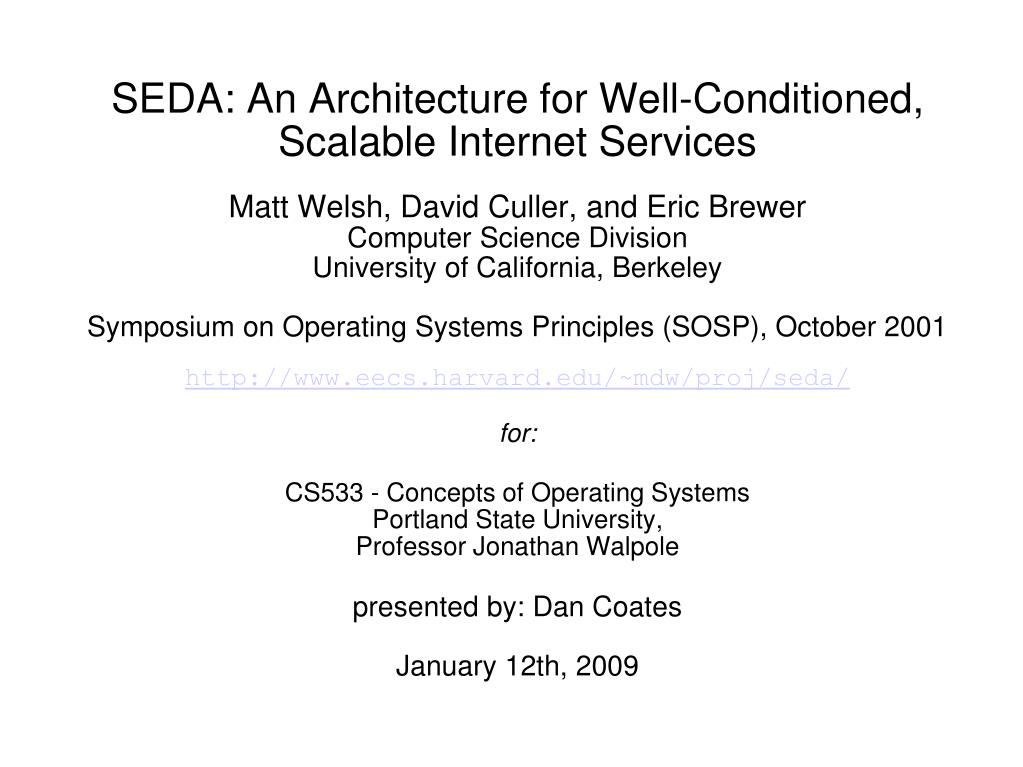 SEDA: An Architecture for Well-Conditioned, Scalable Internet Services

Matt Welsh, David Culler, and Eric Brewer
Computer Science Division
University of California, Berkeley

Symposium on Operating Systems Principles (SOSP), October 2001

http://www.eecs.harvard.edu/~mdw/proj/seda/

for:

CS533 - Concepts of Operating Systems
Portland State University,
Professor Jonathan Walpole

presented by: Dan Coates

January 12th, 2009